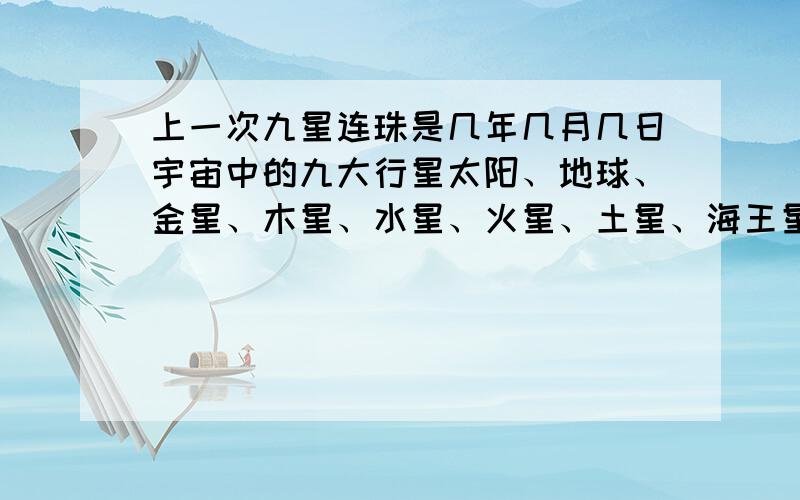 上一次九星连珠是几年几月几日宇宙中的九大行星太阳、地球、金星、木星、水星、火星、土星、海王星